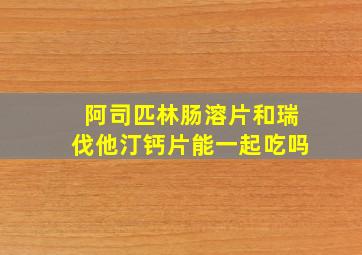 阿司匹林肠溶片和瑞伐他汀钙片能一起吃吗